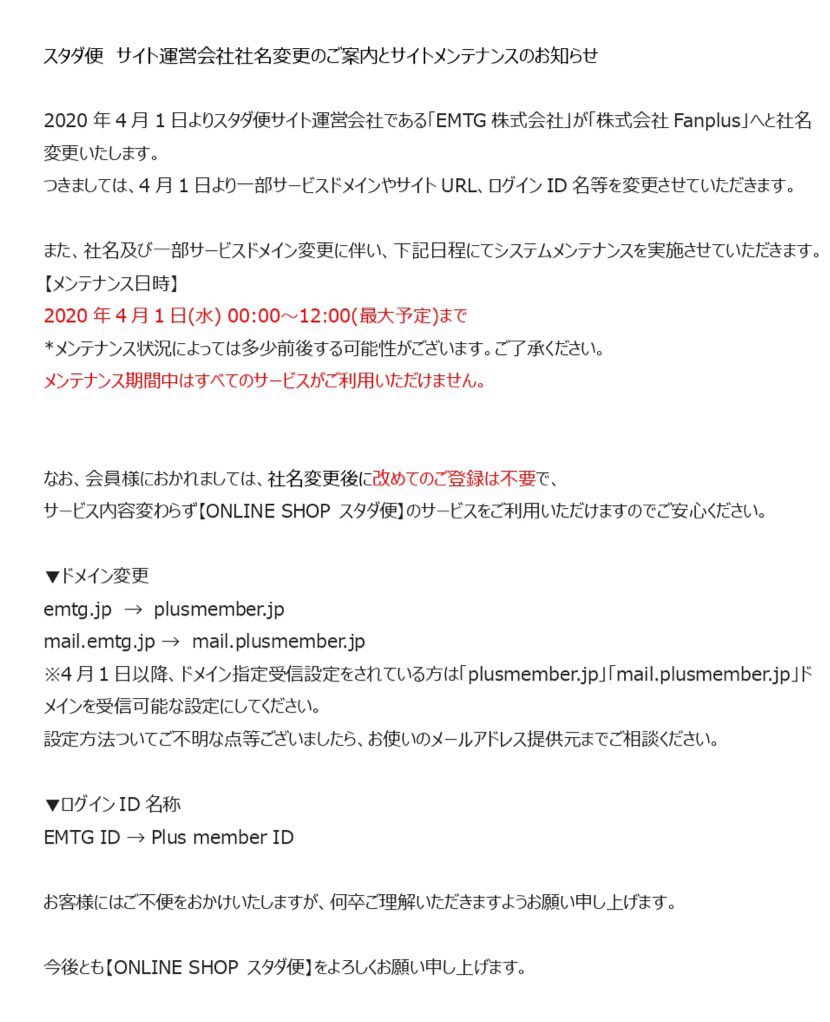 スタダ便　サイト運営会社社名変更のご案内とサイトメンテナンスのお知らせ

2020 年 4 月 1 日よりスタダ便サイト運営会社である「EMTG 株式会社」が「株式会社 Fanplus」へと社名変更いたします。
つきましては、4 月 1 日より一部サービスドメインやサイト URL、ログイン ID 名等を変更させていただきます。

また、社名及び一部サービスドメイン変更に伴い、下記日程にてシステムメンテナンスを実施させていただきます。
【メンテナンス日時】
2020 年 4 月 1 日(水) 00:00～12:00(最大予定)まで
*メンテナンス状況によっては多少前後する可能性がございます。ご了承ください。
メンテナンス期間中はすべてのサービスがご利用いただけません。

なお、会員様におかれましては、社名変更後に改めてのご登録は不要で、
サービス内容変わらず【ONLINE SHOP スタダ便】のサービスをご利用いただけますのでご安心ください。

▼ドメイン変更
emtg.jp → plusmember.jp
mail.emtg.jp → mail.plusmember.jp
※4 月 1 日以降、ドメイン指定受信設定をされている方は「plusmember.jp」「mail.plusmember.jp」ドメインを受信可能な設定にしてください。
設定方法ついてご不明な点等ございましたら、お使いのメールアドレス提供元までご相談ください。

▼ログイン ID 名称
EMTG ID → Plus member ID

お客様にはご不便をおかけいたしますが、何卒ご理解いただきますようお願い申し上げます。

今後とも【ONLINE SHOP スタダ便】をよろしくお願い申し上げます。